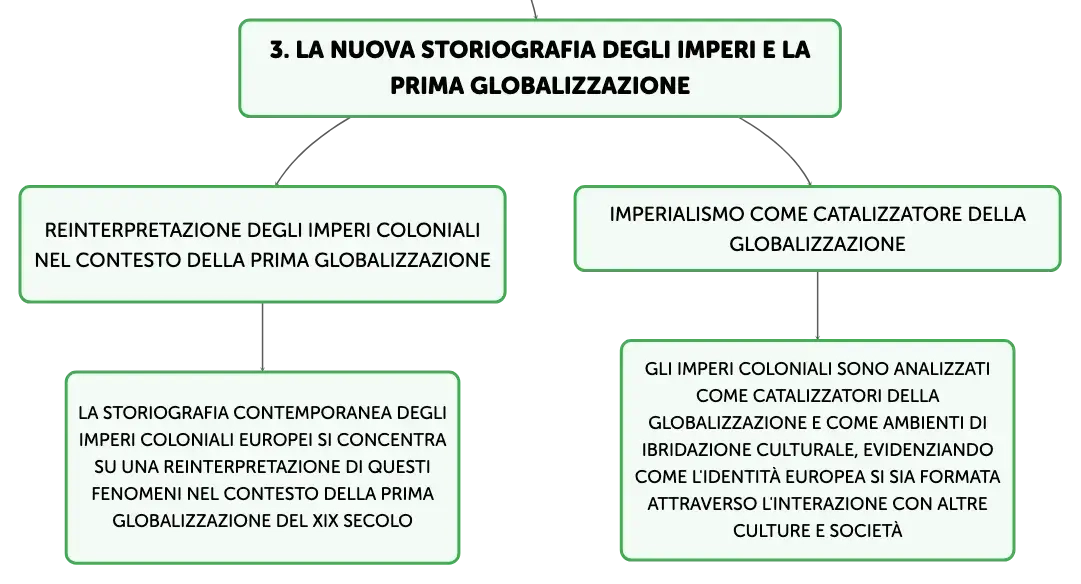 3. LA NUOVA STORIOGRAFIA DEGLI IMPERI E LA PRIMA GLOBALIZZAZIONE

REINTERPRETAZIONE DEGLI IMPERI COLONIALI NEL CONTESTO DELLA PRIMA GLOBALIZZAZIONE

LA STORIOGRAFIA CONTEMPORANEA DEGLI IMPERI COLONIALI EUROPEI SI CONCENTRA SU UNA REINTERPRETAZIONE DI QUESTI FENOMENI NEL CONTESTO DELLA PRIMA GLOBALIZZAZIONE DEL XIX SECOLO

IMPERIALISMO COME CATALIZZATORE DELLA GLOBALIZZAZIONE

GLI IMPERI COLONIALI SONO ANALIZZATI COME CATALIZZATORI DELLA GLOBALIZZAZIONE E COME AMBIENTI DI IBRIDAZIONE CULTURALE, EVIDENZIANDO COME L'IDENTITÀ EUROPEA SI SIA FORMATA ATTRAVERSO L'INTERAZIONE CON ALTRE CULTURE E SOCIETÀ